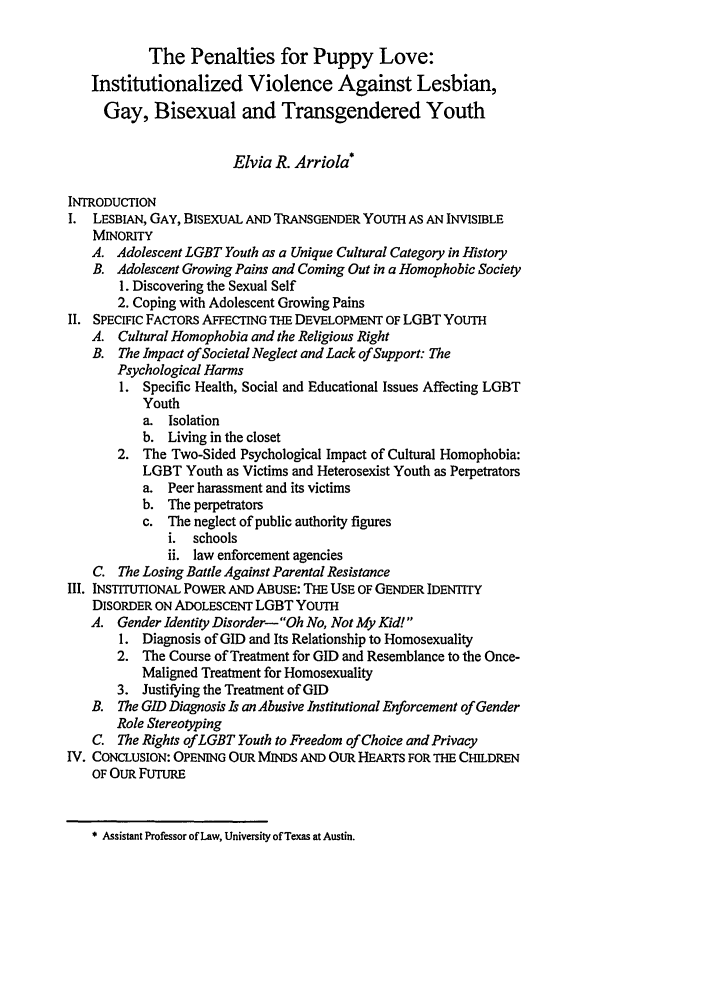 The Penalties for Puppy Love: Institutionalized Violence Against Lesbian, Gay, Bisexual and Transgendered Youth

Elvia R. Arriola*

INTRODUCTION
I. LESBIAN, GAY, BISEXUAL AND TRANSGENDER YOUTH AS AN INVISIBLE MINORITY
A. Adolescent LGBT Youth as a Unique Cultural Category in History
B. Adolescent Growing Pains and Coming Out in a Homophobic Society
1. Discovering the Sexual Self
2. Coping with Adolescent Growing Pains
II. SPECIFIC FACTORS AFFECTING THE DEVELOPMENT OF LGBT YOUTH
A. Cultural Homophobia and the Religious Right
B. The Impact of Societal Neglect and Lack of Support: The Psychological Harms
1. Specific Health, Social and Educational Issues Affecting LGBT Youth
a. Isolation
b. Living in the closet
2. The Two-Sided Psychological Impact of Cultural Homophobia: LGBT Youth as Victims and Heterosexist Youth as Perpetrators
a. Peer harassment and its victims
b. The perpetrators
c. The neglect of public authority figures
i. schools
ii. law enforcement agencies
C. The Losing Battle Against Parental Resistance
III. INSTITUTIONAL POWER AND ABUSE: THE USE OF GENDER IDENTITY DISORDER ON ADOLESCENT LGBT YOUTH
A. Gender Identity Disorder—"Oh No, Not My Kid!"
1. Diagnosis of GID and Its Relationship to Homosexuality
2. The Course of Treatment for GID and Resemblance to the Once-Maligned Treatment for Homosexuality
3. Justifying the Treatment of GID
B. The GID Diagnosis Is an Abusive Institutional Enforcement of Gender Role Stereotyping
C. The Rights of LGBT Youth to Freedom of Choice and Privacy
IV. CONCLUSION: OPENING OUR MINDS AND OUR HEARTS FOR THE CHILDREN OF OUR FUTURE

* Assistant Professor of Law, University of Texas at Austin.